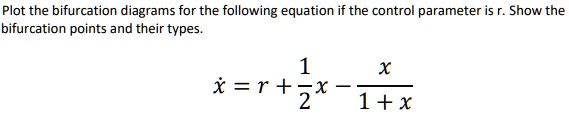 Plot the bifurcation diagrams for the following equation if the control parameter is r. Show the bifurcation points and their types.

$\dot{x} = r + \frac{1}{2}x - \frac{x}{1+x}$